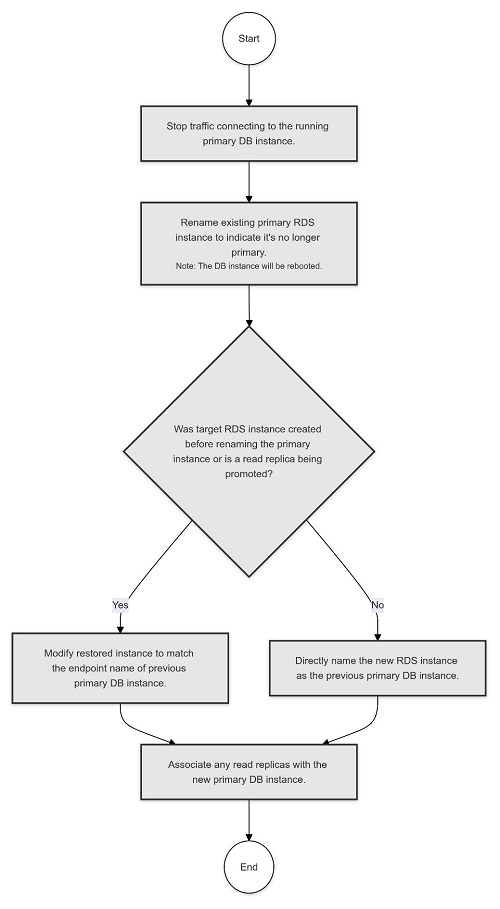 Start

Stop traffic connecting to the running primary DB instance.

Rename existing primary RDS instance to indicate it's no longer primary.
Note: The DB instance will be rebooted.

Was target RDS instance created before renaming the primary instance or is a read replica being promoted?

Yes

No

Modify restored instance to match the endpoint name of previous primary DB instance.

Directly name the new RDS instance as the previous primary DB instance.

Associate any read replicas with the new primary DB instance.

End